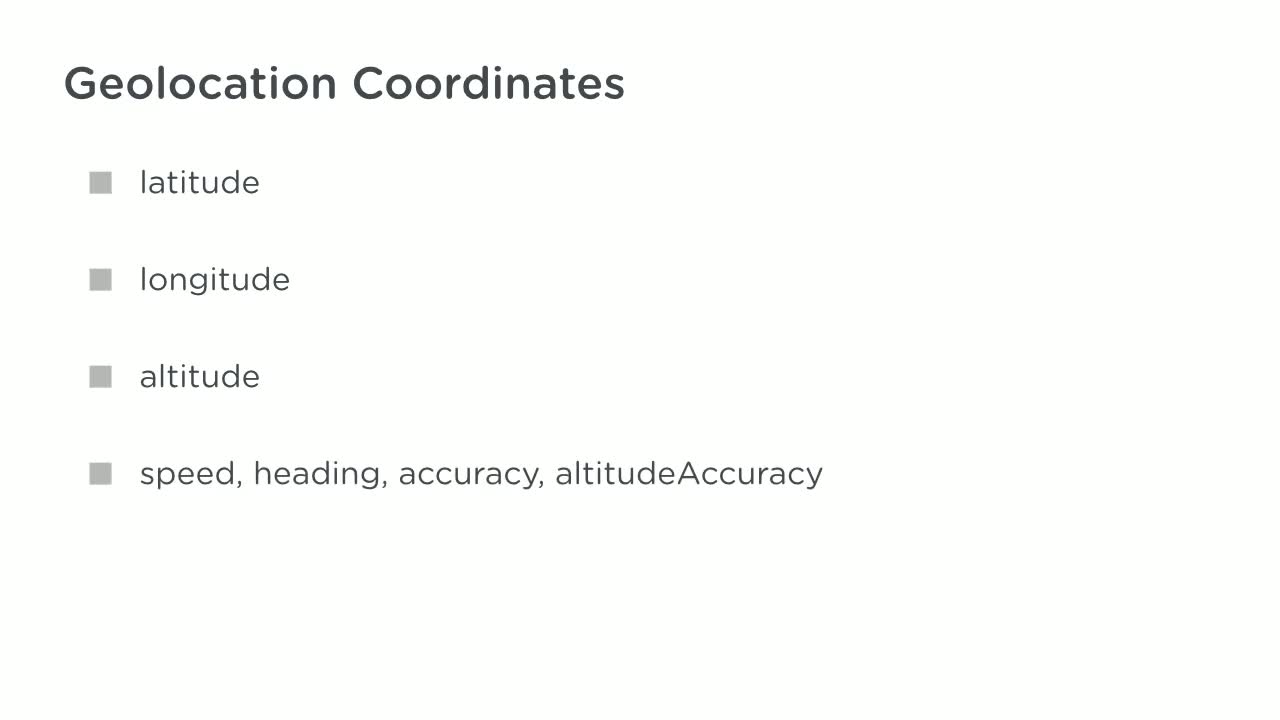 Geolocation Coordinates

• latitude

• longitude

• altitude

• speed, heading, accuracy, altitudeAccuracy